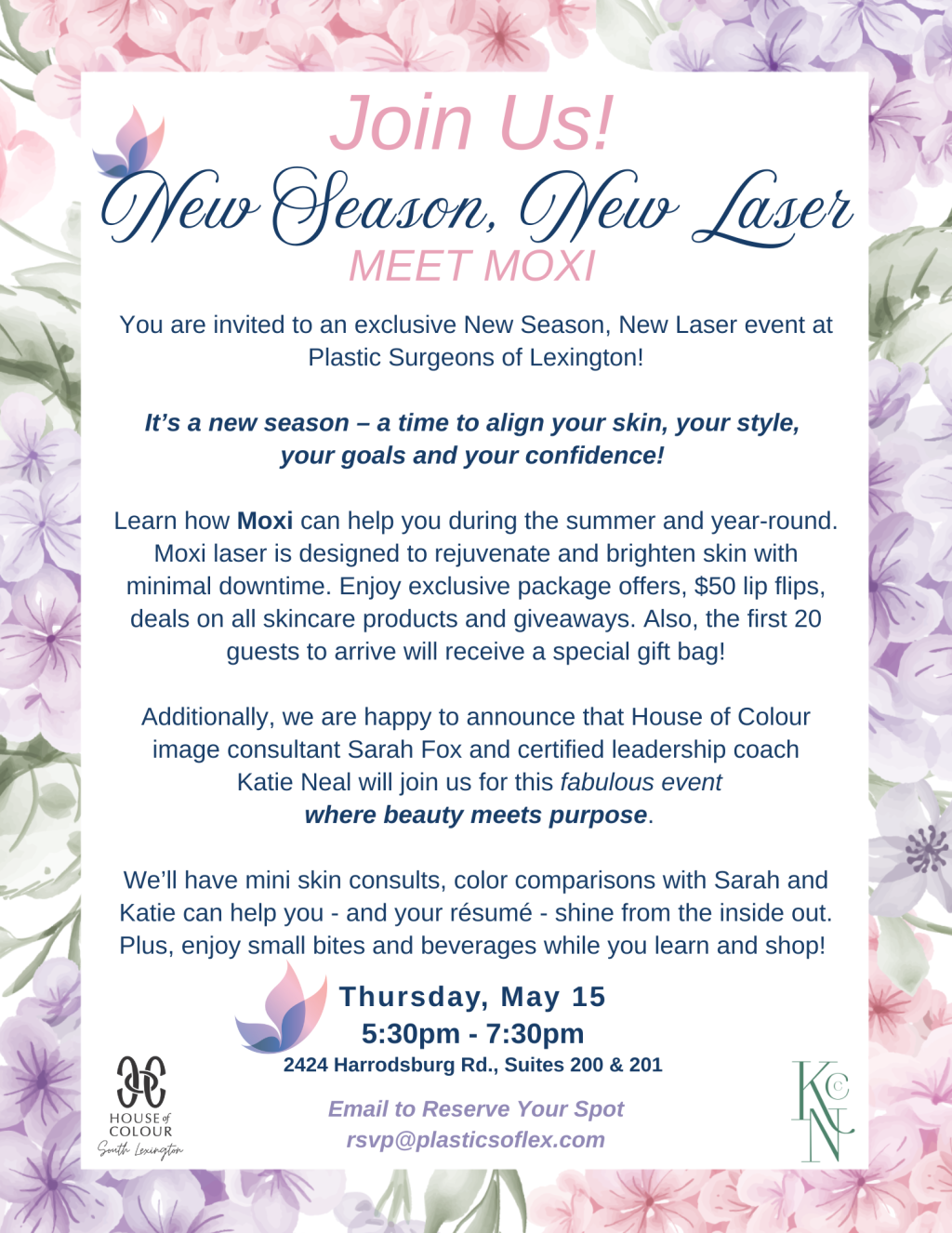 Join Us!
New Season, New Laser
MEET MOXI

You are invited to an exclusive New Season, New Laser event at Plastic Surgeons of Lexington!

It's a new season – a time to align your skin, your style, your goals and your confidence!

Learn how Moxi can help you during the summer and year-round. Moxi laser is designed to rejuvenate and brighten skin with minimal downtime. Enjoy exclusive package offers, $50 lip flips, deals on all skincare products and giveaways. Also, the first 20 guests to arrive will receive a special gift bag!

Additionally, we are happy to announce that House of Colour image consultant Sarah Fox and certified leadership coach Katie Neal will join us for this fabulous event where beauty meets purpose.

We'll have mini skin consults, color comparisons with Sarah and Katie can help you - and your résumé - shine from the inside out. Plus, enjoy small bites and beverages while you learn and shop!

Thursday, May 15
5:30pm - 7:30pm
2424 Harrodsburg Rd., Suites 200 & 201

Email to Reserve Your Spot
rsvp@plasticsoflex.com

HOUSE of COLOUR
South Lexington

KCN